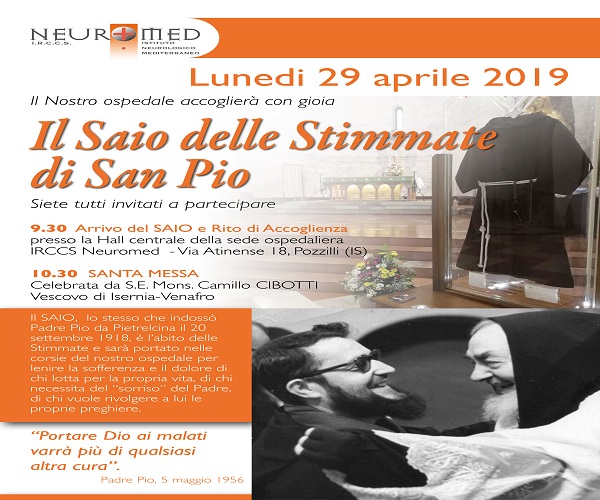 NEUROMED
I.R.C.C.S.
ISTITUTO
NEUROLOGICO
MEDITERRANEO

Lunedi 29 aprile 2019

Il Nostro ospedale accoglierà con gioia

Il Saio delle Stimmate di San Pio

Siete tutti invitati a partecipare

9.30 Arrivo del SAIO e Rito di Accoglienza
presso la Hall centrale della sede ospedaliera
IRCCS Neuromed - Via Atinense 18, Pozzilli (IS)

10.30 SANTA MESSA
Celebrata da S.E. Mons. Camillo CIBOTTI
Vescovo di Isernia-Venafro

Il SAIO, lo stesso che indossò Padre Pio da Pietrelcina il 20 settembre 1918, è l'abito delle Stimmate e sarà portato nelle corsie del nostro ospedale per lenire la sofferenza e il dolore di chi lotta per la propria vita, di chi necessita del "sorriso" del Padre, di chi vuole rivolgere a lui le proprie preghiere.

"Portare Dio ai malati varrà più di qualsiasi altra cura".
Padre Pio, 5 maggio 1956